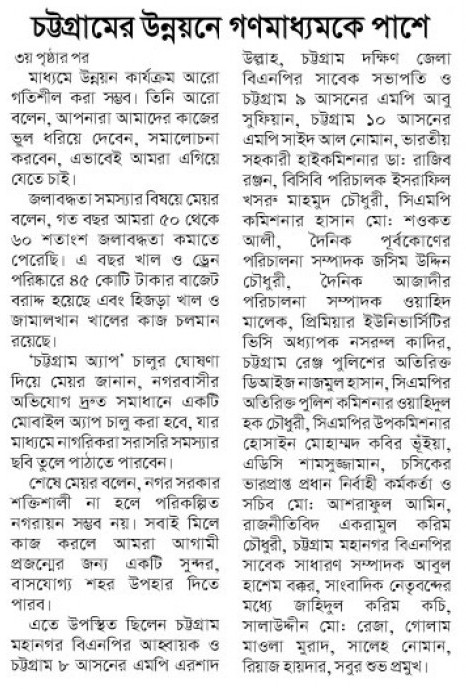 চট্টগ্রামের উন্নয়নে গণমাধ্যমকে পাশে

৩য় পৃষ্ঠার পর

মাধ্যমে উন্নয়ন কার্যক্রম আরো গতিশীল করা সম্ভব। তিনি আরো বলেন, আপনারা আমাদের কাজের ভুল ধরিয়ে দেবেন, সমালোচনা করবেন, এভাবেই আমরা এগিয়ে যেতে চাই।

জলাবদ্ধতা সমস্যার বিষয়ে মেয়র বলেন, গত বছর আমরা ৫০ থেকে ৬০ শতাংশ জলাবদ্ধতা কমাতে পেরেছি। এ বছর খাল ও ড্রেন পরিষ্কারে ৪৫ কোটি টাকার বাজেট বরাদ্দ হয়েছে এবং হিজড়া খাল ও জামালখান খালের কাজ চলমান রয়েছে।

'চট্টগ্রাম অ্যাপ' চালুর ঘোষণা দিয়ে মেয়র জানান, নগরবাসীর অভিযোগ দ্রুত সমাধানে একটি মোবাইল অ্যাপ চালু করা হবে, যার মাধ্যমে নাগরিকরা সরাসরি সমস্যার ছবি তুলে পাঠাতে পারবেন।

শেষে মেয়র বলেন, নগর সরকার শক্তিশালী না হলে পরিকল্পিত নগরায়ন সম্ভব নয়। সবাই মিলে কাজ করলে আমরা আগামী প্রজন্মের জন্য একটি সুন্দর, বাসযোগ্য শহর উপহার দিতে পারব।

এতে উপস্থিত ছিলেন চট্টগ্রাম মহানগর বিএনপির আহ্বায়ক ও চট্টগ্রাম ৮ আসনের এমপি এরশাদ উল্লাহ, চট্টগ্রাম দক্ষিণ জেলা বিএনপির সাবেক সভাপতি ও চট্টগ্রাম ৯ আসনের এমপি আবু সুফিয়ান, চট্টগ্রাম ১০ আসনের এমপি সাইদ আল নোমান, ভারতীয় সহকারী হাইকমিশনার ডা: রাজিব রঞ্জন, বিসিবি পরিচালক ইসরাফিল খসরু মাহমুদ চৌধুরী, সিএমপি কমিশনার হাসান মো: শওকত আলী, দৈনিক পূর্বকোণের পরিচালনা সম্পাদক জসিম উদ্দিন চৌধুরী, দৈনিক আজাদীর পরিচালনা সম্পাদক ওয়াহিদ মালেক, প্রিমিয়ার ইউনিভার্সিটির ভিসি অধ্যাপক নসরুল কাদির, চট্টগ্রাম রেঞ্জ পুলিশের অতিরিক্ত ডিআইজ নাজমুল হাসান, সিএমপির অতিরিক্ত পুলিশ কমিশনার ওয়াহিদুল হক চৌধুরী, সিএমপির উপকমিশনার হোসাইন মোহাম্মদ কবির ভূঁইয়া, এডিসি শামসুজ্জামান, চসিকের ভারপ্রাপ্ত প্রধান নির্বাহী কর্মকর্তা ও সচিব মো: আশরাফুল আমিন, রাজনীতিবিদ একরামুল করিম চৌধুরী, চট্টগ্রাম মহানগর বিএনপির সাবেক সাধারণ সম্পাদক আবুল হাশেম বক্কর, সাংবাদিক নেতৃবৃন্দের মধ্যে জাহিদুল করিম কচি, সালাউদ্দীন মো: রেজা, গোলাম মাওলা মুরাদ, সালেহ নোমান, রিয়াজ হায়দার, সবুর শুভ প্রমুখ।